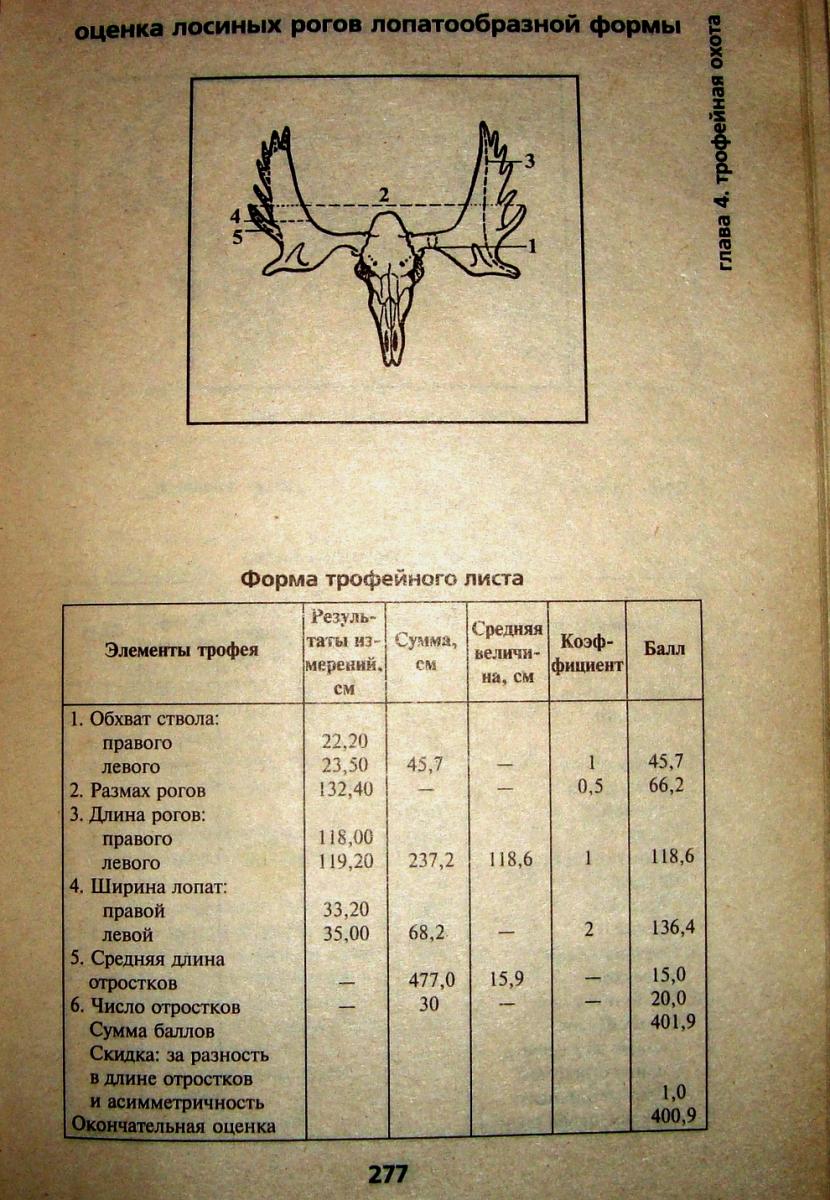 оценка лосиных рогов лопатообразной формы

глава 4. трофейная охота

3
2
4
5
1

Форма трофейного листа

| Элементы трофея | Результаты измерений, см | Сумма, см | Средняя величина, см | Коэффициент | Балл |
|---|---|---|---|---|---|
| 1. Обхват ствола: | | | | | |
| правого | 22,20 | | | | |
| левого | 23,50 | 45,7 | — | 1 | 45,7 |
| 2. Размах рогов | 132,40 | — | — | 0,5 | 66,2 |
| 3. Длина рогов: | | | | | |
| правого | 118,00 | | | | |
| левого | 119,20 | 237,2 | 118,6 | 1 | 118,6 |
| 4. Ширина лопат: | | | | | |
| правой | 33,20 | | | | |
| левой | 35,00 | 68,2 | — | 2 | 136,4 |
| 5. Средняя длина отростков | — | 477,0 | 15,9 | — | 15,0 |
| 6. Число отростков | — | 30 | — | — | 20,0 |
| Сумма баллов | | | | | 401,9 |
| Скидка: за разность в длине отростков и асимметричность | | | | | 1,0 |
| Окончательная оценка | | | | | 400,9 |

277